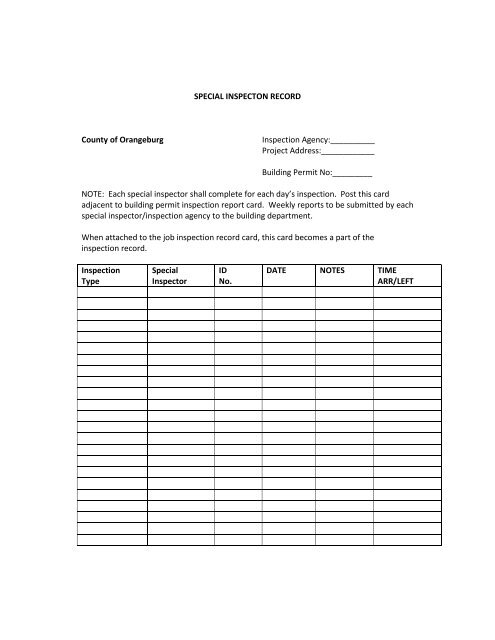 SPECIAL INSPECTON RECORD

County of Orangeburg

Inspection Agency:__________
Project Address:____________

Building Permit No:_________

NOTE: Each special inspector shall complete for each day's inspection. Post this card adjacent to building permit inspection report card. Weekly reports to be submitted by each special inspector/inspection agency to the building department.

When attached to the job inspection record card, this card becomes a part of the inspection record.

| Inspection Type | Special Inspector | ID No. | DATE | NOTES | TIME ARR/LEFT |
|---|---|---|---|---|---|
| | | | | | |
| | | | | | |
| | | | | | |
| | | | | | |
| | | | | | |
| | | | | | |
| | | | | | |
| | | | | | |
| | | | | | |
| | | | | | |
| | | | | | |
| | | | | | |
| | | | | | |
| | | | | | |
| | | | | | |
| | | | | | |
| | | | | | |
| | | | | | |
| | | | | | |
| | | | | | |
| | | | | | |
| | | | | | |
| | | | | | |